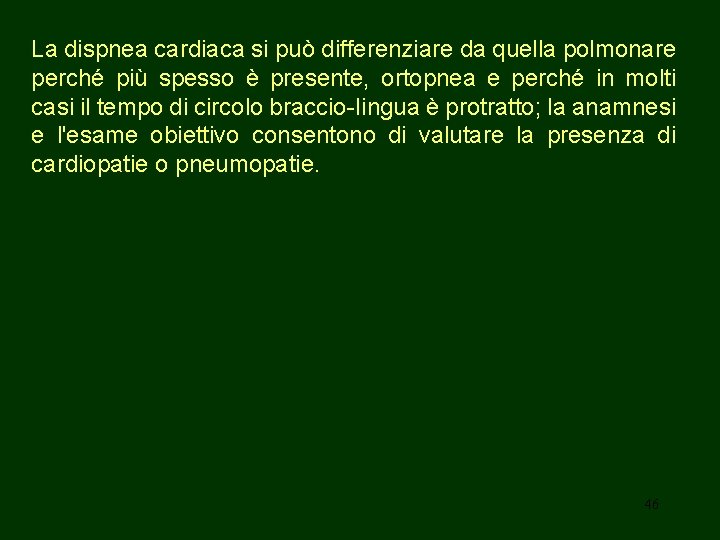 La dispnea cardiaca si può differenziare da quella polmonare perché più spesso è presente, ortopnea e perché in molti casi il tempo di circolo braccio-lingua è protratto; la anamnesi e l'esame obiettivo consentono di valutare la presenza di cardiopatie o pneumopatie.

46